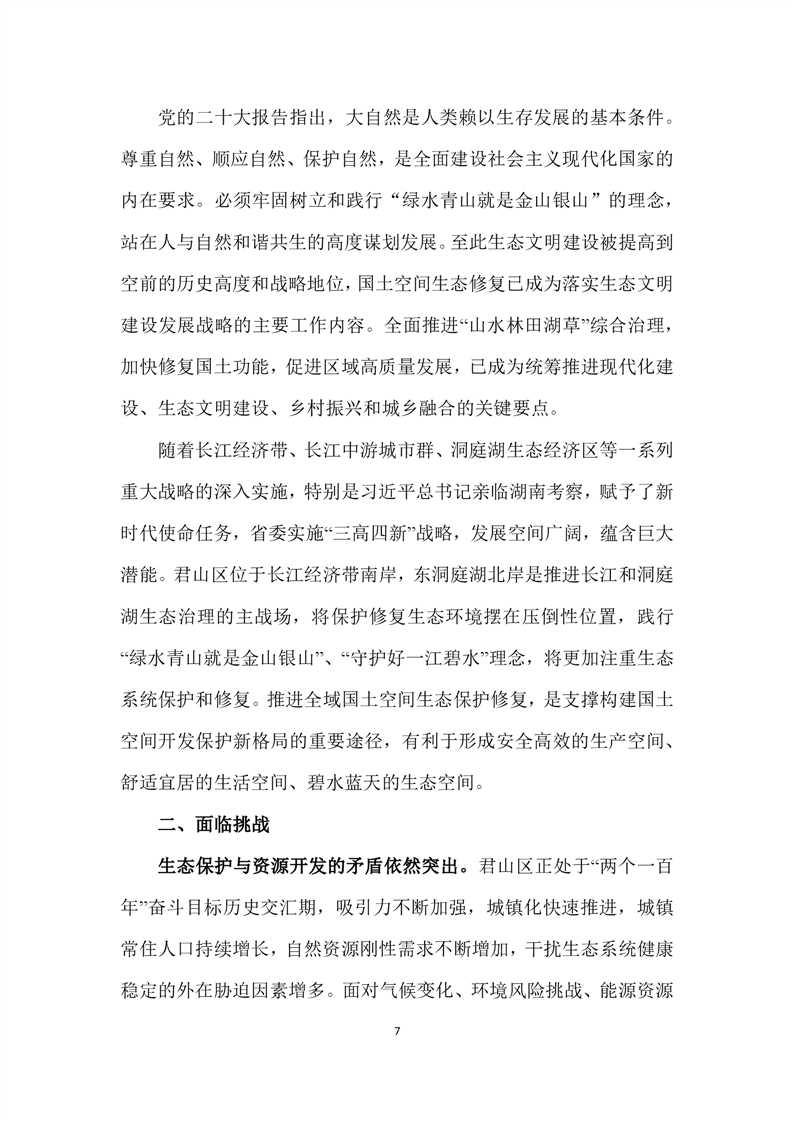 党的二十大报告指出，大自然是人类赖以生存发展的基本条件。尊重自然、顺应自然、保护自然，是全面建设社会主义现代化国家的内在要求。必须牢固树立和践行“绿水青山就是金山银山”的理念，站在人与自然和谐共生的高度谋划发展。至此生态文明建设被提高到空前的历史高度和战略地位，国土空间生态修复已成为落实生态文明建设发展战略的主要工作内容。全面推进“山水林田湖草”综合治理，加快修复国土功能，促进区域高质量发展，已成为统筹推进现代化建设、生态文明建设、乡村振兴和城乡融合的关键要点。

随着长江经济带、长江中游城市群、洞庭湖生态经济区等一系列重大战略的深入实施，特别是习近平总书记亲临湖南考察，赋予了新时代使命任务，省委实施“三高四新”战略，发展空间广阔，蕴含巨大潜能。君山区位于长江经济带南岸，东洞庭湖北岸是推进长江和洞庭湖生态治理的主战场，将保护修复生态环境摆在压倒性位置，践行“绿水青山就是金山银山”、“守护好一江碧水”理念，将更加注重生态系统保护和修复。推进全域国土空间生态保护修复，是支撑构建国土空间开发保护新格局的重要途径，有利于形成安全高效的生产空间、舒适宜居的生活空间、碧水蓝天的生态空间。

二、面临挑战

生态保护与资源开发的矛盾依然突出。君山区正处于“两个一百年”奋斗目标历史交汇期，吸引力不断加强，城镇化快速推进，城镇常住人口持续增长，自然资源刚性需求不断增加，干扰生态系统健康稳定的外在胁迫因素增多。面对气候变化、环境风险挑战、能源资源

7